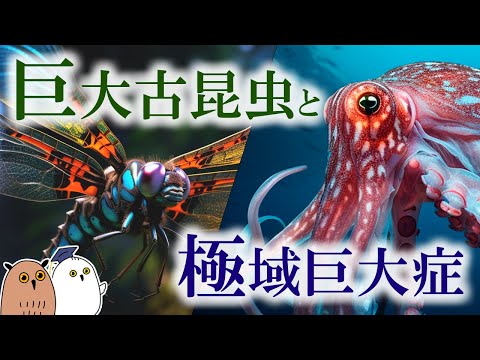 巨大古昆虫と

極域巨大症